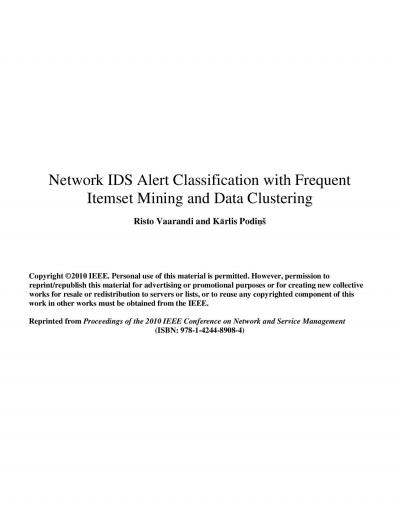 Network IDS Alert Classification with Frequent Itemset Mining and Data Clustering

Risto Vaarandi and Kārlis Podiņš

Copyright ©2010 IEEE. Personal use of this material is permitted. However, permission to reprint/republish this material for advertising or promotional purposes or for creating new collective works for resale or redistribution to servers or lists, or to reuse any copyrighted component of this work in other works must be obtained from the IEEE.

Reprinted from Proceedings of the 2010 IEEE Conference on Network and Service Management (ISBN: 978-1-4244-8908-4)